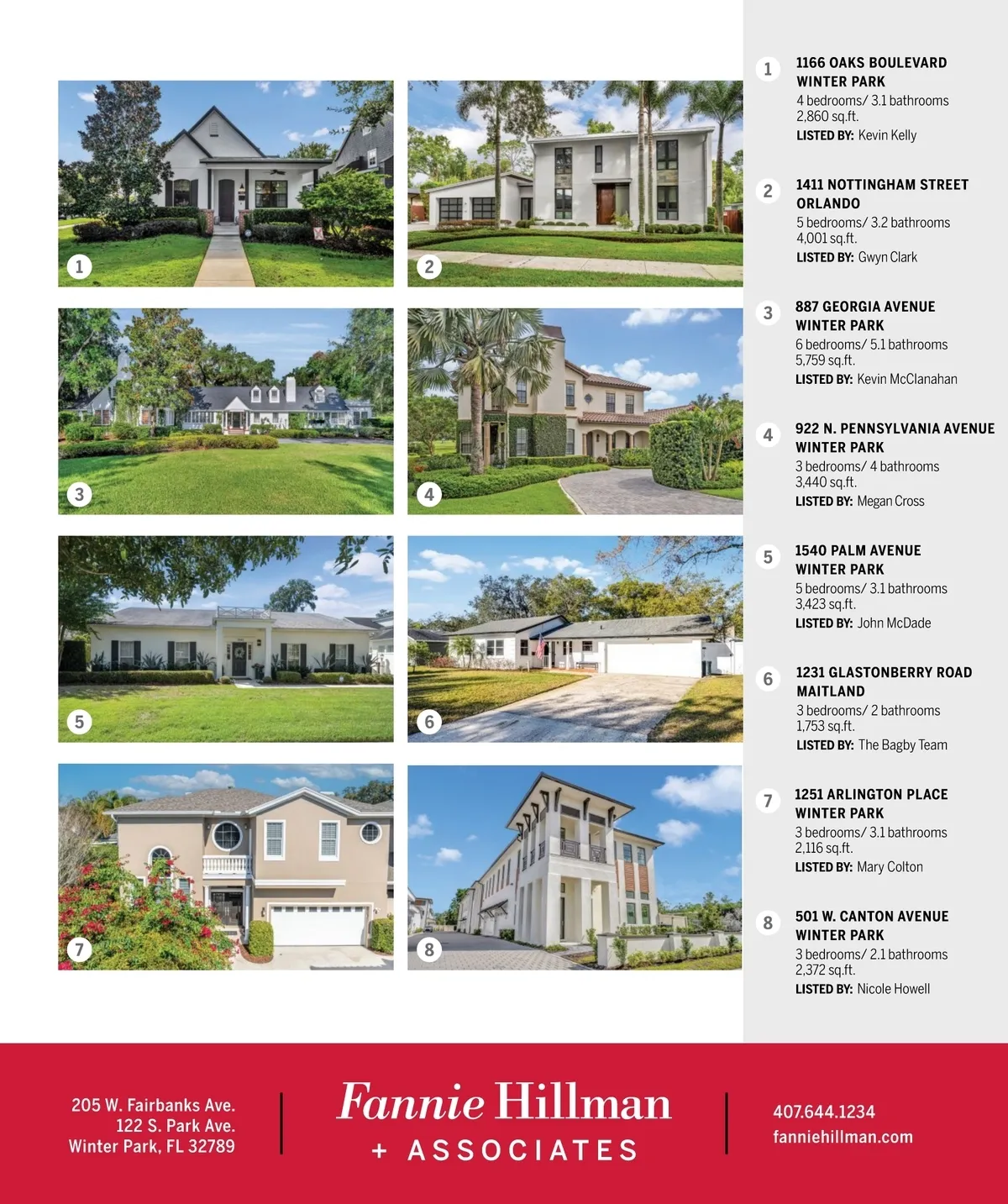 1

2

3

4

5

6

7

8

1 1166 OAKS BOULEVARD WINTER PARK
4 bedrooms/ 3.1 bathrooms
2,860 sq.ft.
LISTED BY: Kevin Kelly

2 1411 NOTTINGHAM STREET ORLANDO
5 bedrooms/ 3.2 bathrooms
4,001 sq.ft.
LISTED BY: Gwyn Clark

3 887 GEORGIA AVENUE WINTER PARK
6 bedrooms/ 5.1 bathrooms
5,759 sq.ft.
LISTED BY: Kevin McClanahan

4 922 N. PENNSYLVANIA AVENUE WINTER PARK
3 bedrooms/ 4 bathrooms
3,440 sq.ft.
LISTED BY: Megan Cross

5 1540 PALM AVENUE WINTER PARK
5 bedrooms/ 3.1 bathrooms
3,423 sq.ft.
LISTED BY: John McDade

6 1231 GLASTONBERRY ROAD MAITLAND
3 bedrooms/ 2 bathrooms
1,753 sq.ft.
LISTED BY: The Bagby Team

7 1251 ARLINGTON PLACE WINTER PARK
3 bedrooms/ 3.1 bathrooms
2,116 sq.ft.
LISTED BY: Mary Colton

8 501 W. CANTON AVENUE WINTER PARK
3 bedrooms/ 2.1 bathrooms
2,372 sq.ft.
LISTED BY: Nicole Howell

205 W. Fairbanks Ave.
122 S. Park Ave.
Winter Park, FL 32789

Fannie Hillman
+ ASSOCIATES

407.644.1234
fanniehillman.com